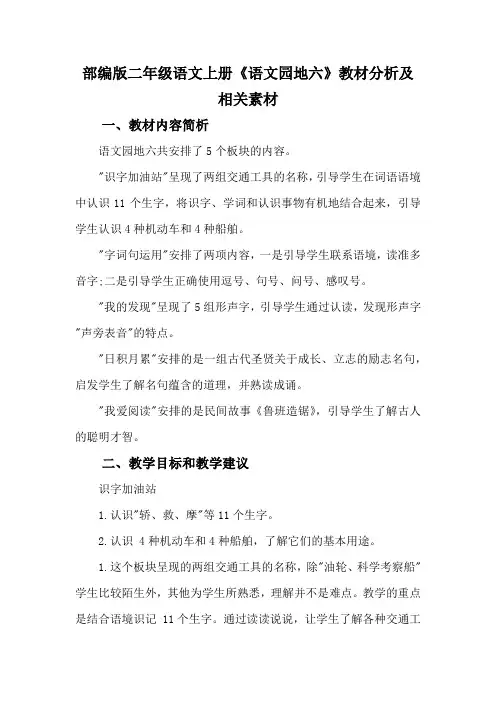 部编版二年级语文上册《语文园地六》教材分析及相关素材

一、教材内容简析

语文园地六共安排了 5 个板块的内容。

"识字加油站"呈现了两组交通工具的名称，引导学生在词语语境中认识 11 个生字，将识字、学词和认识事物有机地结合起来，引导学生认识 4 种机动车和 4 种船舶。

"字词句运用"安排了两项内容，一是引导学生联系语境，读准多音字;二是引导学生正确使用逗号、句号、问号、感叹号。

"我的发现"呈现了 5 组形声字，引导学生通过认读，发现形声字"声旁表音"的特点。

"日积月累"安排的是一组古代圣贤关于成长、立志的励志名句，启发学生了解名句蕴含的道理，并熟读成诵。

"我爱阅读"安排的是民间故事《鲁班造锯》，引导学生了解古人的聪明才智。

二、教学目标和教学建议

识字加油站

1.认识"轿、救、摩"等 11 个生字。

2.认识 4 种机动车和 4 种船舶，了解它们的基本用途。

1.这个板块呈现的两组交通工具的名称，除"油轮、科学考察船"学生比较陌生外，其他为学生所熟悉，理解并不是难点。教学的重点是结合语境识记 11 个生字。通过读读说说，让学生了解各种交通工